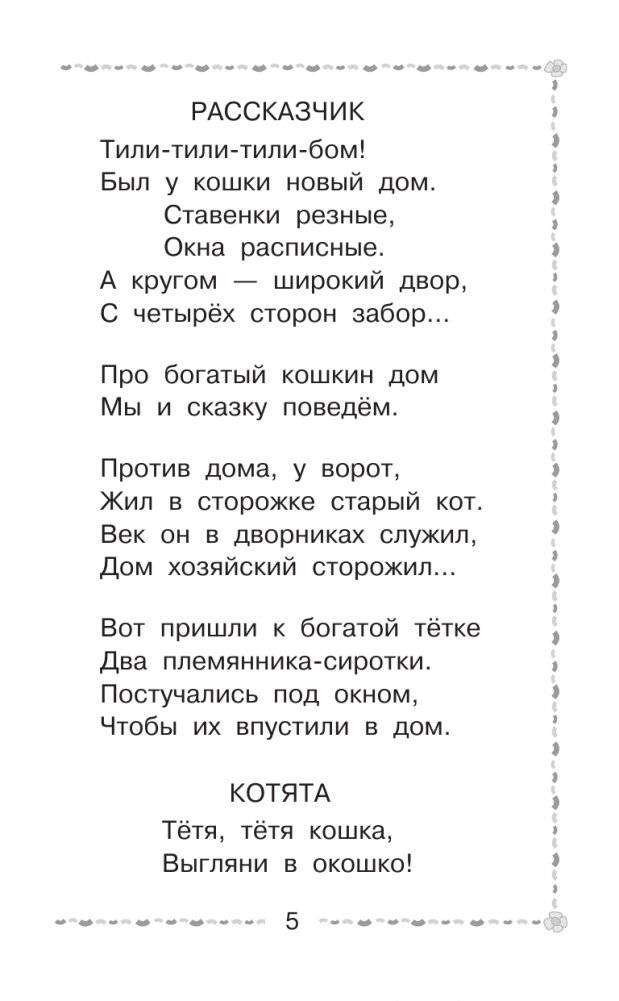 РАССКАЗЧИК

Тили-тили-тили-бом!
Был у кошки новый дом.
Ставенки резные,
Окна расписные.
А кругом — широкий двор,
С четырёх сторон забор...

Про богатый кошкин дом
Мы и сказку поведём.

Против дома, у ворот,
Жил в сторожке старый кот.
Век он в дворниках служил,
Дом хозяйский сторожил...

Вот пришли к богатой тётке
Два племянника-сиротки.
Постучались под окном,
Чтобы их впустили в дом.

КОТЯТА

Тётя, тётя кошка,
Выгляни в окошко!

5